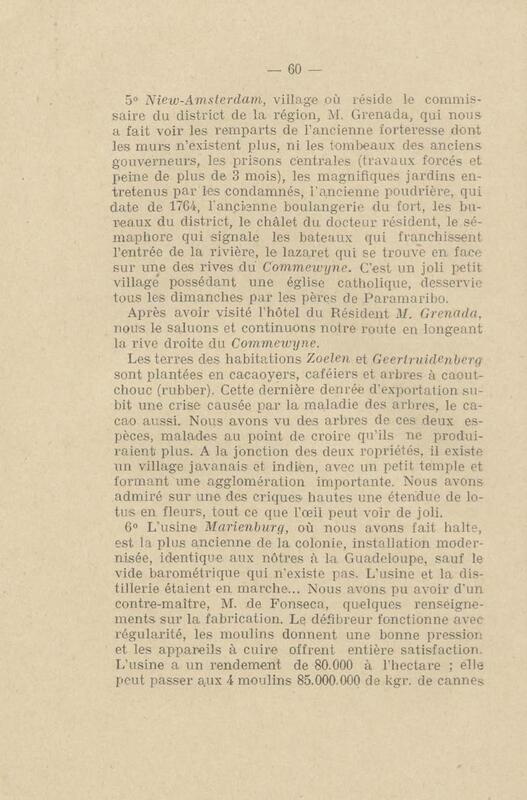 — 60 —

5° Niew-Amsterdam, village où réside le commissaire du district de la région, M. Grenada, qui nous a fait voir les remparts de l'ancienne forteresse dont les murs n'existent plus, ni les tombeaux des anciens gouverneurs, les prisons centrales (travaux forcés et peine de plus de 3 mois), les magnifiques jardins entretenus par les condamnés, l'ancienne poudrière, qui date de 1764, l'ancienne boulangerie du fort, les bureaux du district, le châlet du docteur résident, le sémaphore qui signale les bateaux qui franchissent l'entrée de la rivière, le lazaret qui se trouve en face sur une des rives du Commewyne. C'est un joli petit village possédant une église catholique, desservie tous les dimanches par les pères de Paramaribo.

Après avoir visité l'hôtel du Résident M. Grenada, nous le saluons et continuons notre route en longeant la rive droite du Commewyne.

Les terres des habitations Zoelen et Geertruidenberg sont plantées en cacaoyers, caféiers et arbres à caoutchouc (rubber). Cette dernière denrée d'exportation subit une crise causée par la maladie des arbres, le cacao aussi. Nous avons vu des arbres de ces deux espèces, malades au point de croire qu'ils ne produiraient plus. A la jonction des deux ropriétés, il existe un village javanais et indien, avec un petit temple et formant une agglomération importante. Nous avons admiré sur une des criques hautes une étendue de lotus en fleurs, tout ce que l'œil peut voir de joli.

6° L'usine Marienburg, où nous avons fait halte, est la plus ancienne de la colonie, installation modernisée, identique aux nôtres à la Guadeloupe, sauf le vide barométrique qui n'existe pas. L'usine et la distillerie étaient en marche... Nous avons pu avoir d'un contre-maître, M. de Fonseca, quelques renseignements sur la fabrication. Le défibreur fonctionne avec régularité, les moulins donnent une bonne pression et les appareils à cuire offrent entière satisfaction. L'usine a un rendement de 80.000 à l'hectare ; elle peut passer aux 4 moulins 85.000.000 de kgr. de cannes